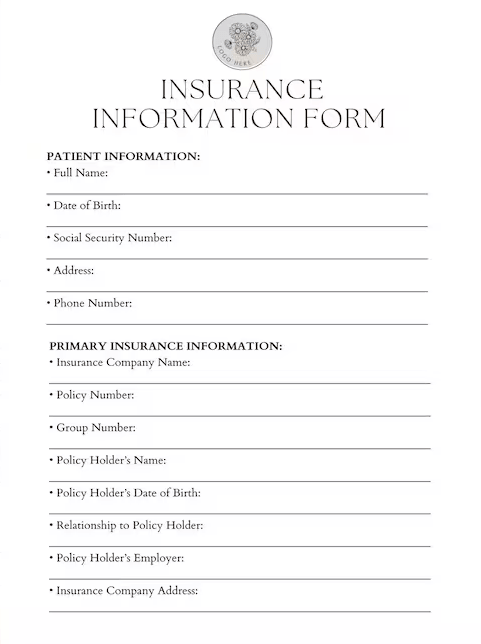 LOGO HERE

INSURANCE INFORMATION FORM

PATIENT INFORMATION:
• Full Name:

• Date of Birth:

• Social Security Number:

• Address:

• Phone Number:

PRIMARY INSURANCE INFORMATION:
• Insurance Company Name:

• Policy Number:

• Group Number:

• Policy Holder's Name:

• Policy Holder's Date of Birth:

• Relationship to Policy Holder:

• Policy Holder's Employer:

• Insurance Company Address: